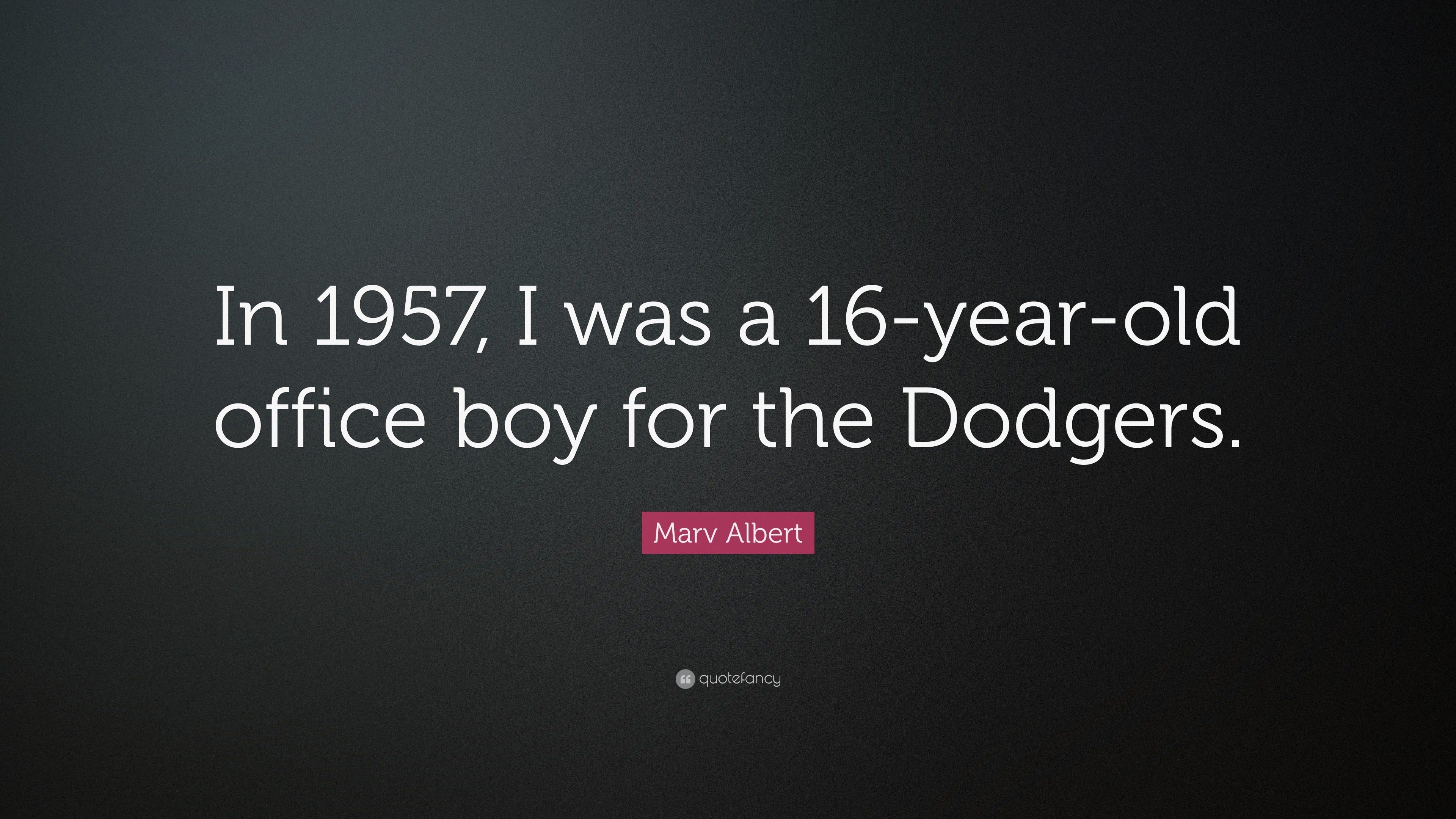 In 1957, I was a 16-year-old office boy for the Dodgers.

Marv Albert

quotefancy